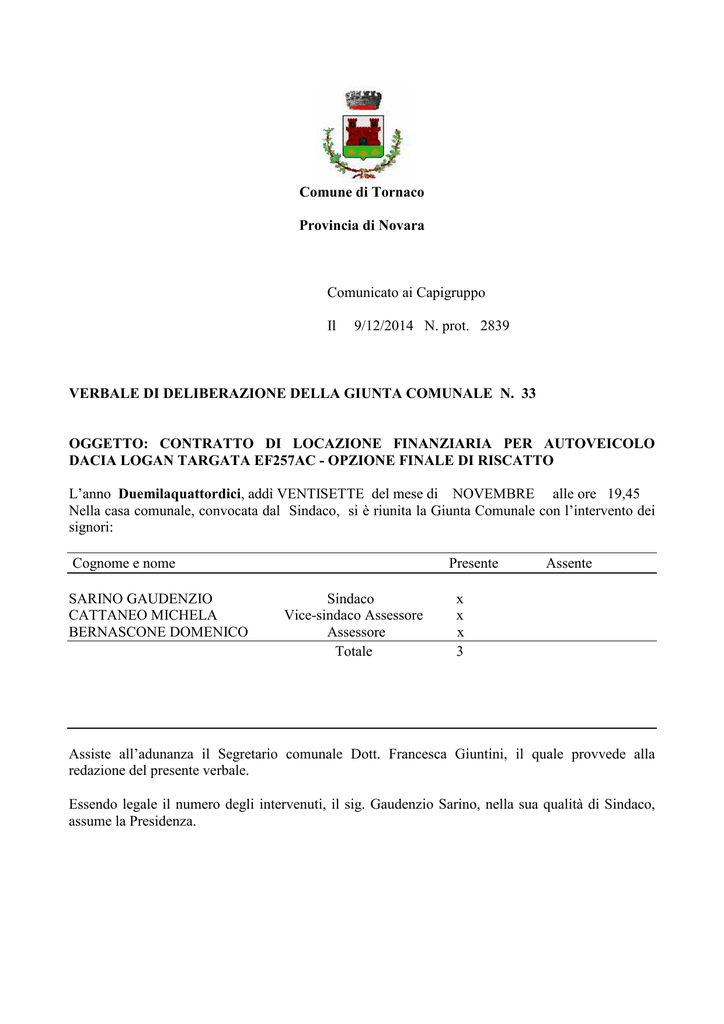 Comune di Tornaco

Provincia di Novara

Comunicato ai Capigruppo

Il 9/12/2014 N. prot. 2839

VERBALE DI DELIBERAZIONE DELLA GIUNTA COMUNALE N. 33

OGGETTO: CONTRATTO DI LOCAZIONE FINANZIARIA PER AUTOVEICOLO DACIA LOGAN TARGATA EF257AC - OPZIONE FINALE DI RISCATTO

L'anno Duemilaquattordici, addì VENTISETTE del mese di NOVEMBRE alle ore 19,45 Nella casa comunale, convocata dal Sindaco, si è riunita la Giunta Comunale con l'intervento dei signori:

| Cognome e nome | | Presente | Assente |
|---|---|---|---|
| SARINO GAUDENZIO | Sindaco | x | |
| CATTANEO MICHELA | Vice-sindaco Assessore | x | |
| BERNASCONE DOMENICO | Assessore | x | |
| | Totale | 3 | |

Assiste all'adunanza il Segretario comunale Dott. Francesca Giuntini, il quale provvede alla redazione del presente verbale.

Essendo legale il numero degli intervenuti, il sig. Gaudenzio Sarino, nella sua qualità di Sindaco, assume la Presidenza.